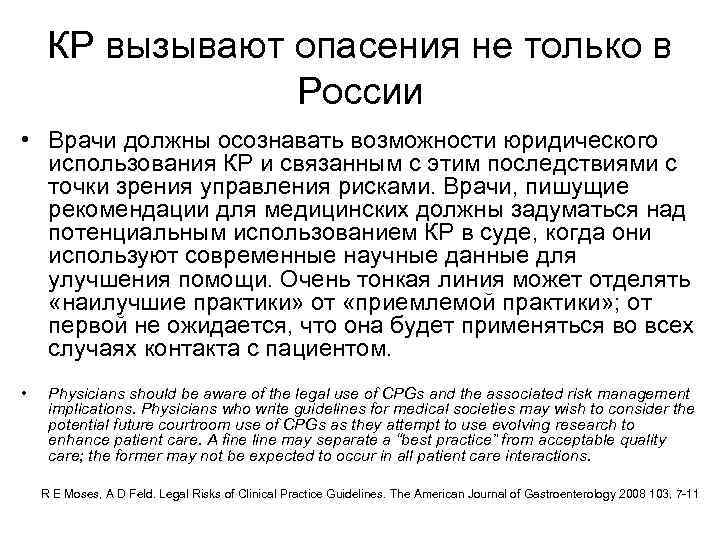 КР вызывают опасения не только в России

• Врачи должны осознавать возможности юридического использования КР и связанным с этим последствиями с точки зрения управления рисками. Врачи, пишущие рекомендации для медицинских должны задуматься над потенциальным использованием КР в суде, когда они используют современные научные данные для улучшения помощи. Очень тонкая линия может отделять «наилучшие практики» от «приемлемой практики»; от первой не ожидается, что она будет применяться во всех случаях контакта с пациентом.

• Physicians should be aware of the legal use of CPGs and the associated risk management implications. Physicians who write guidelines for medical societies may wish to consider the potential future courtroom use of CPGs as they attempt to use evolving research to enhance patient care. A fine line may separate a "best practice" from acceptable quality care; the former may not be expected to occur in all patient care interactions.

R E Moses, A D Feld. Legal Risks of Clinical Practice Guidelines. The American Journal of Gastroenterology 2008 103; 7-11